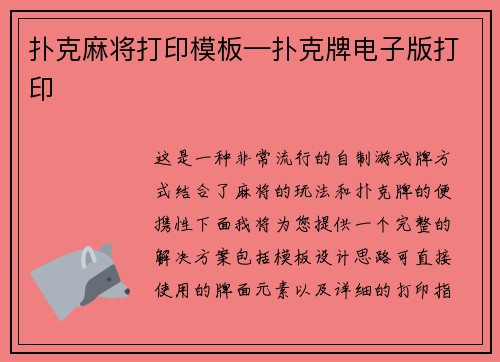 扑克麻将打印模板—扑克牌电子版打印

这是一种非常流行的自制游戏牌方式结合了麻将的玩法和扑克牌的便携性下面我将为您提供一个完整的解决方案包括模板设计思路可直接使用的牌面元素以及详细的打印指